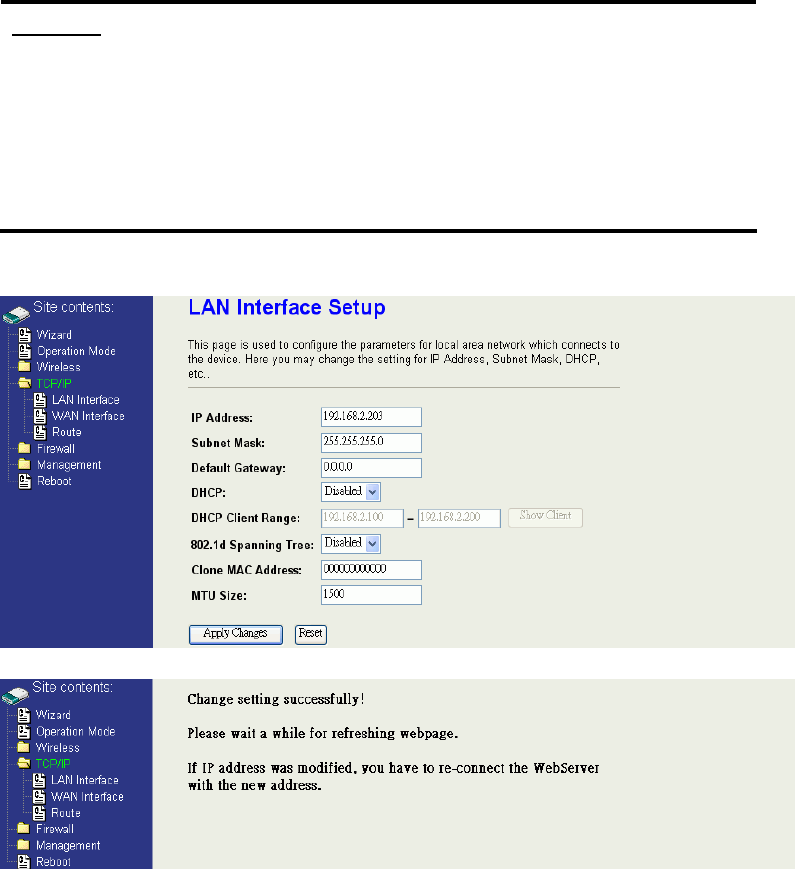 Site contents:
Wizard
Operation Mode
Wireless
TCP/IP
LAN Interface
WAN Interface
Route
Firewall
Management
Reboot

LAN Interface Setup

This page is used to configure the parameters for local area network which connects to the device. Here you may change the setting for IP Address, Subnet Mask, DHCP, etc..

IP Address: 192.168.2.203
Subnet Mask: 255.255.255.0
Default Gateway: 0.0.0.0
DHCP: Disabled
DHCP Client Range: 192.168.2.100 – 192.168.2.200 Show Client
802.1d Spanning Tree: Disabled
Clone MAC Address: 000000000000
MTU Size: 1500

Apply Changes Reset

Site contents:
Wizard
Operation Mode
Wireless
TCP/IP
LAN Interface
WAN Interface
Route
Firewall
Management
Reboot

Change setting successfully!

Please wait a while for refreshing webpage.

If IP address was modified, you have to re-connect the WebServer with the new address.